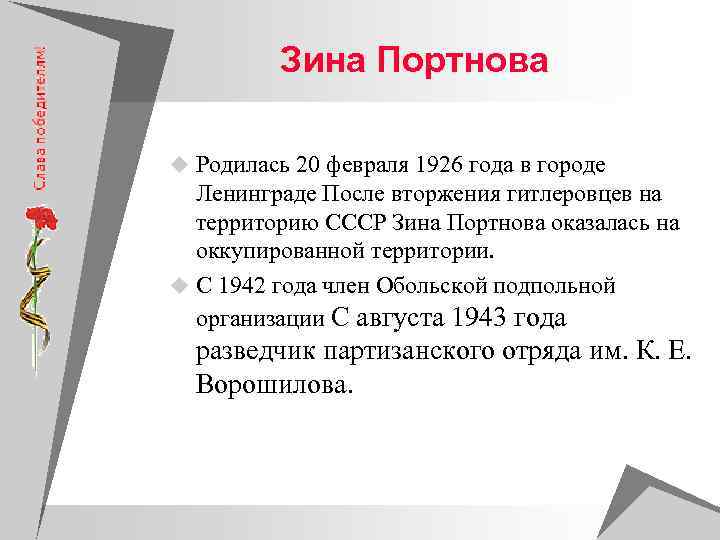 Слава победителям!

Зина Портнова

Родилась 20 февраля 1926 года в городе Ленинграде После вторжения гитлеровцев на территорию СССР Зина Портнова оказалась на оккупированной территории.

С 1942 года член Обольской подпольной организации С августа 1943 года разведчик партизанского отряда им. К. Е. Ворошилова.